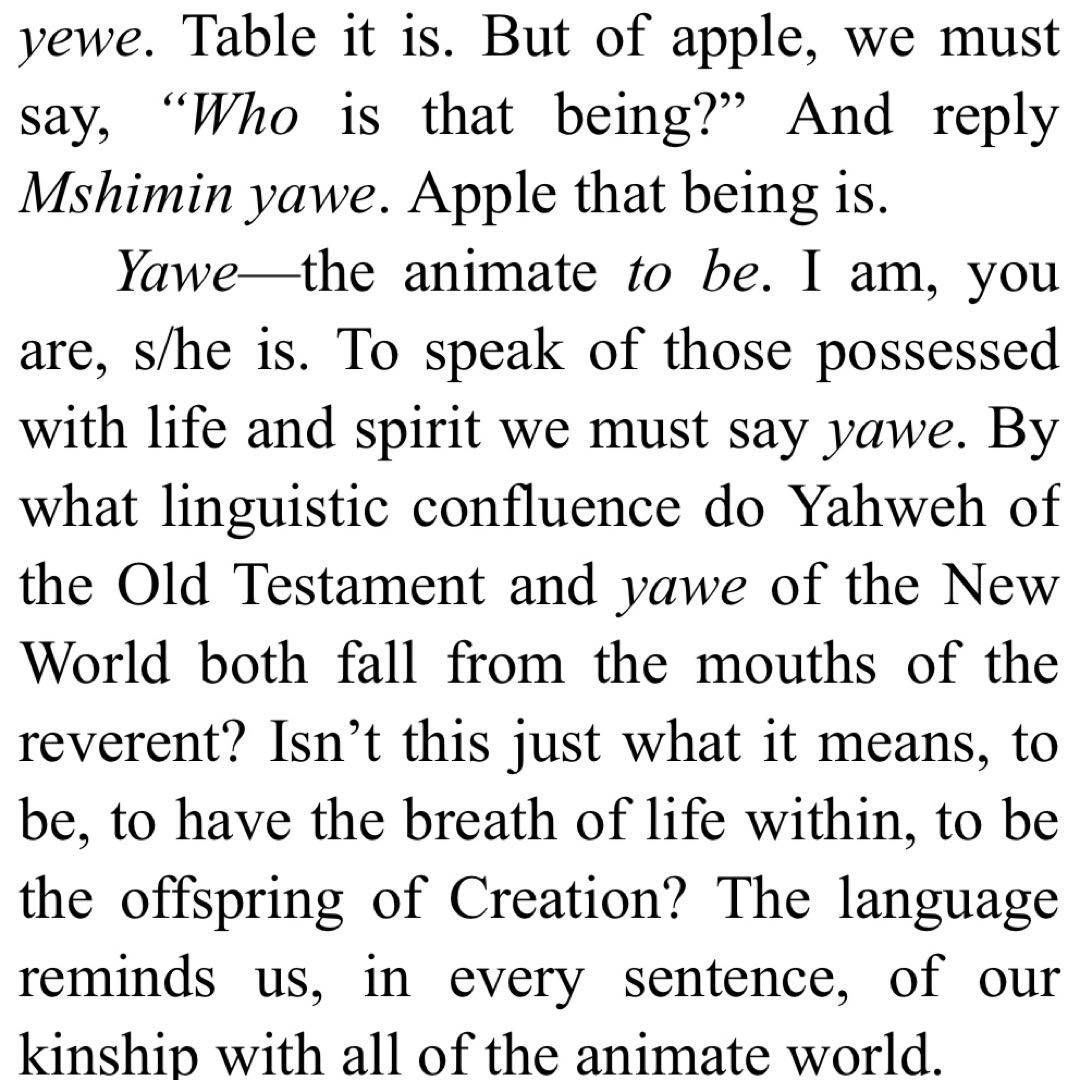 yewe. Table it is. But of apple, we must say, “Who is that being?” And reply Mshimin yawe. Apple that being is.

Yawe—the animate to be. I am, you are, s/he is. To speak of those possessed with life and spirit we must say yawe. By what linguistic confluence do Yahweh of the Old Testament and yawe of the New World both fall from the mouths of the reverent? Isn’t this just what it means, to be, to have the breath of life within, to be the offspring of Creation? The language reminds us, in every sentence, of our kinship with all of the animate world.